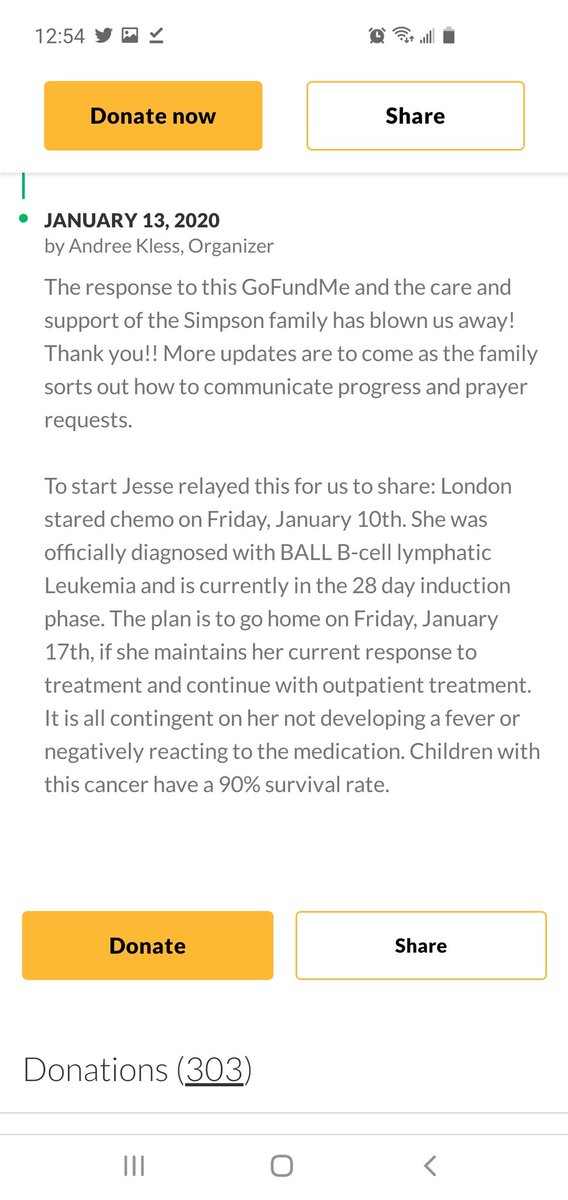 12:54

Donate now

Share

JANUARY 13, 2020
by Andree Kless, Organizer

The response to this GoFundMe and the care and support of the Simpson family has blown us away! Thank you!! More updates are to come as the family sorts out how to communicate progress and prayer requests.

To start Jesse relayed this for us to share: London stared chemo on Friday, January 10th. She was officially diagnosed with BALL B-cell lymphatic Leukemia and is currently in the 28 day induction phase. The plan is to go home on Friday, January 17th, if she maintains her current response to treatment and continue with outpatient treatment. It is all contingent on her not developing a fever or negatively reacting to the medication. Children with this cancer have a 90% survival rate.

Donate

Share

Donations (303)